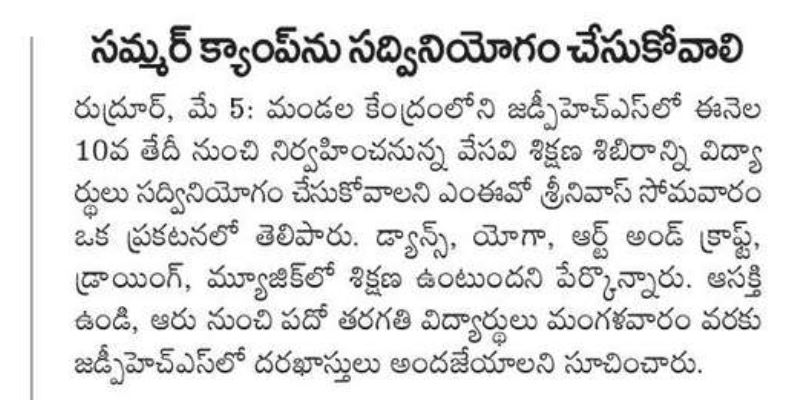 సమ్మర్ క్యాంప్‌ను సద్వినియోగం చేసుకోవాలి

రుద్రూర్, మే 5: మండల కేంద్రంలోని జడ్పీహెచ్ఎస్‌లో ఈనెల 10వ తేదీ నుంచి నిర్వహించనున్న వేసవి శిక్షణ శిబిరాన్ని విద్యార్థులు సద్వినియోగం చేసుకోవాలని ఎంఈవో శ్రీనివాస్ సోమవారం ఒక ప్రకటనలో తెలిపారు. డ్యాన్స్, యోగా, ఆర్ట్ అండ్ క్రాఫ్ట్, డ్రాయింగ్, మ్యూజిక్‌లో శిక్షణ ఉంటుందని పేర్కొన్నారు. ఆసక్తి ఉండి, ఆరు నుంచి పదో తరగతి విద్యార్థులు మంగళవారం వరకు జడ్పీహెచ్ఎస్‌లో దరఖాస్తులు అందజేయాలని సూచించారు.